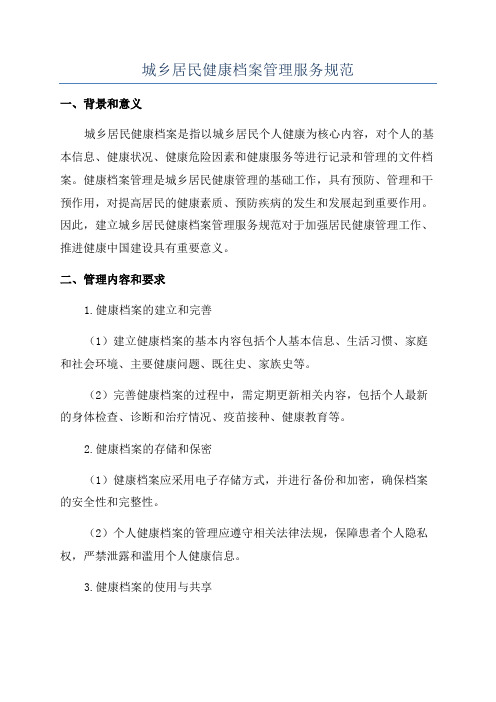 城乡居民健康档案管理服务规范

一、背景和意义

城乡居民健康档案是指以城乡居民个人健康为核心内容，对个人的基本信息、健康状况、健康危险因素和健康服务等进行记录和管理的文件档案。健康档案管理是城乡居民健康管理的基础工作，具有预防、管理和干预作用，对提高居民的健康素质、预防疾病的发生和发展起到重要作用。因此，建立城乡居民健康档案管理服务规范对于加强居民健康管理工作、推进健康中国建设具有重要意义。

二、管理内容和要求

1.健康档案的建立和完善

（1）建立健康档案的基本内容包括个人基本信息、生活习惯、家庭和社会环境、主要健康问题、既往史、家族史等。

（2）完善健康档案的过程中，需定期更新相关内容，包括个人最新的身体检查、诊断和治疗情况、疫苗接种、健康教育等。

2.健康档案的存储和保密

（1）健康档案应采用电子存储方式，并进行备份和加密，确保档案的安全性和完整性。

（2）个人健康档案的管理应遵守相关法律法规，保障患者个人隐私权，严禁泄露和滥用个人健康信息。

3.健康档案的使用与共享